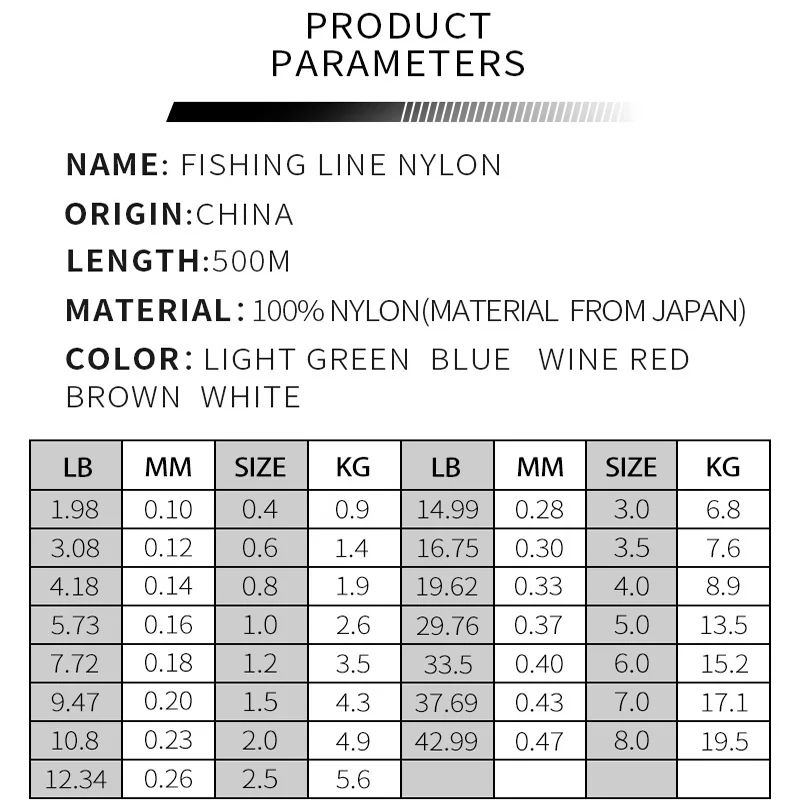 PRODUCT PARAMETERS

NAME: FISHING LINE NYLON

ORIGIN:CHINA

LENGTH:500M

MATERIAL: 100% NYLON(MATERIAL FROM JAPAN)

COLOR: LIGHT GREEN BLUE WINE RED BROWN WHITE

| LB | MM | SIZE | KG | LB | MM | SIZE | KG |
|---|---|---|---|---|---|---|---|
| 1.98 | 0.10 | 0.4 | 0.9 | 14.99 | 0.28 | 3.0 | 6.8 |
| 3.08 | 0.12 | 0.6 | 1.4 | 16.75 | 0.30 | 3.5 | 7.6 |
| 4.18 | 0.14 | 0.8 | 1.9 | 19.62 | 0.33 | 4.0 | 8.9 |
| 5.73 | 0.16 | 1.0 | 2.6 | 29.76 | 0.37 | 5.0 | 13.5 |
| 7.72 | 0.18 | 1.2 | 3.5 | 33.5 | 0.40 | 6.0 | 15.2 |
| 9.47 | 0.20 | 1.5 | 4.3 | 37.69 | 0.43 | 7.0 | 17.1 |
| 10.8 | 0.23 | 2.0 | 4.9 | 42.99 | 0.47 | 8.0 | 19.5 |
| 12.34 | 0.26 | 2.5 | 5.6 | | | | |